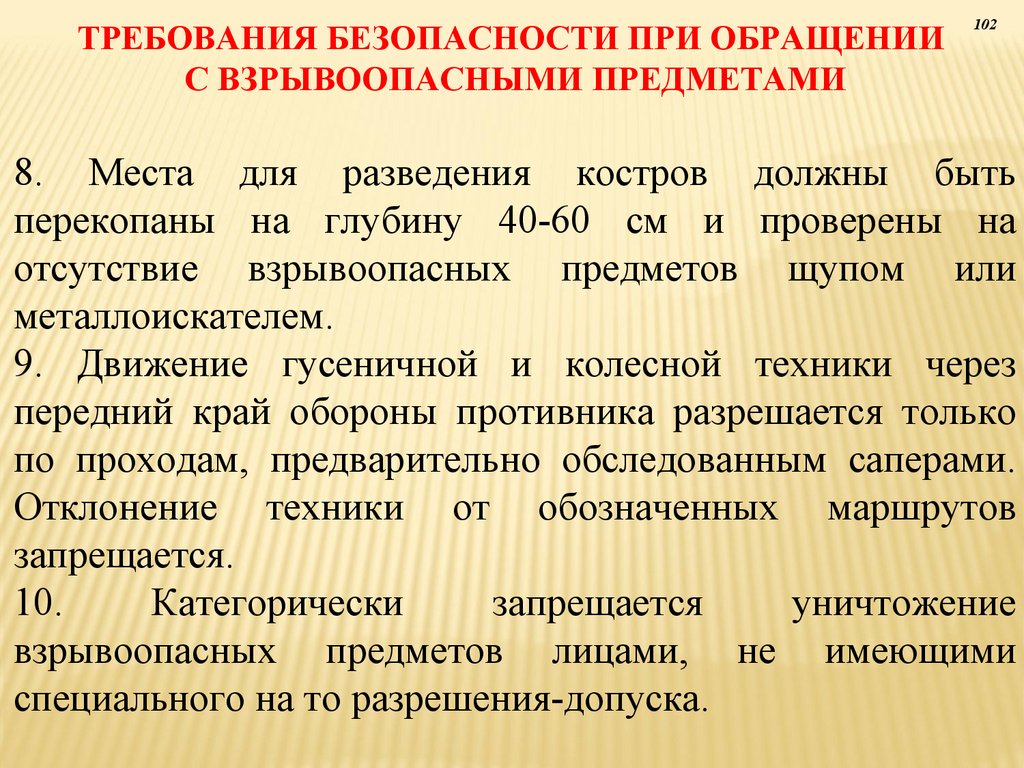 102

ТРЕБОВАНИЯ БЕЗОПАСНОСТИ ПРИ ОБРАЩЕНИИ С ВЗРЫВООПАСНЫМИ ПРЕДМЕТАМИ

8. Места для разведения костров должны быть перекопаны на глубину 40-60 см и проверены на отсутствие взрывоопасных предметов щупом или металлоискателем.
9. Движение гусеничной и колесной техники через передний край обороны противника разрешается только по проходам, предварительно обследованным саперами. Отклонение техники от обозначенных маршрутов запрещается.
10. Категорически запрещается уничтожение взрывоопасных предметов лицами, не имеющими специального на то разрешения-допуска.